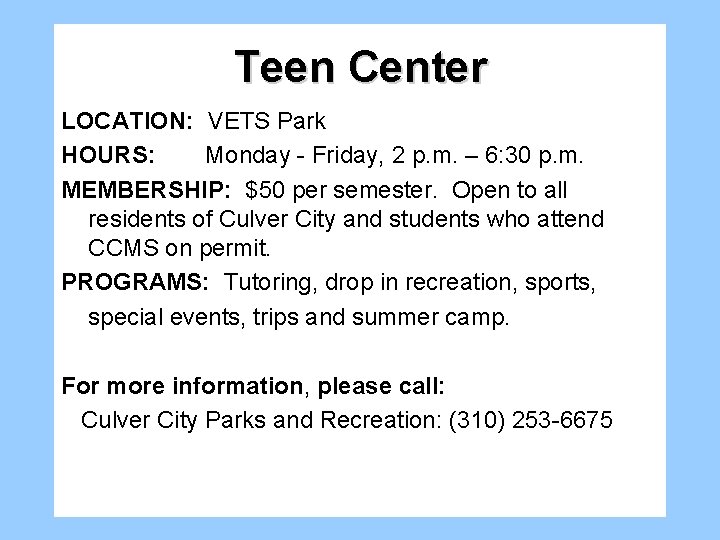 Teen Center

LOCATION: VETS Park

HOURS: Monday - Friday, 2 p.m. – 6:30 p.m.

MEMBERSHIP: \$50 per semester. Open to all residents of Culver City and students who attend CCMS on permit.

PROGRAMS: Tutoring, drop in recreation, sports, special events, trips and summer camp.

For more information, please call:
Culver City Parks and Recreation: (310) 253-6675